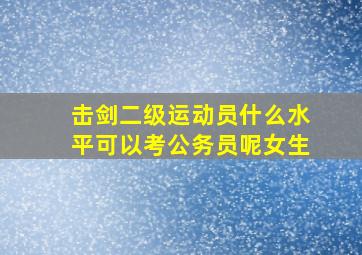 击剑二级运动员什么水平可以考公务员呢女生